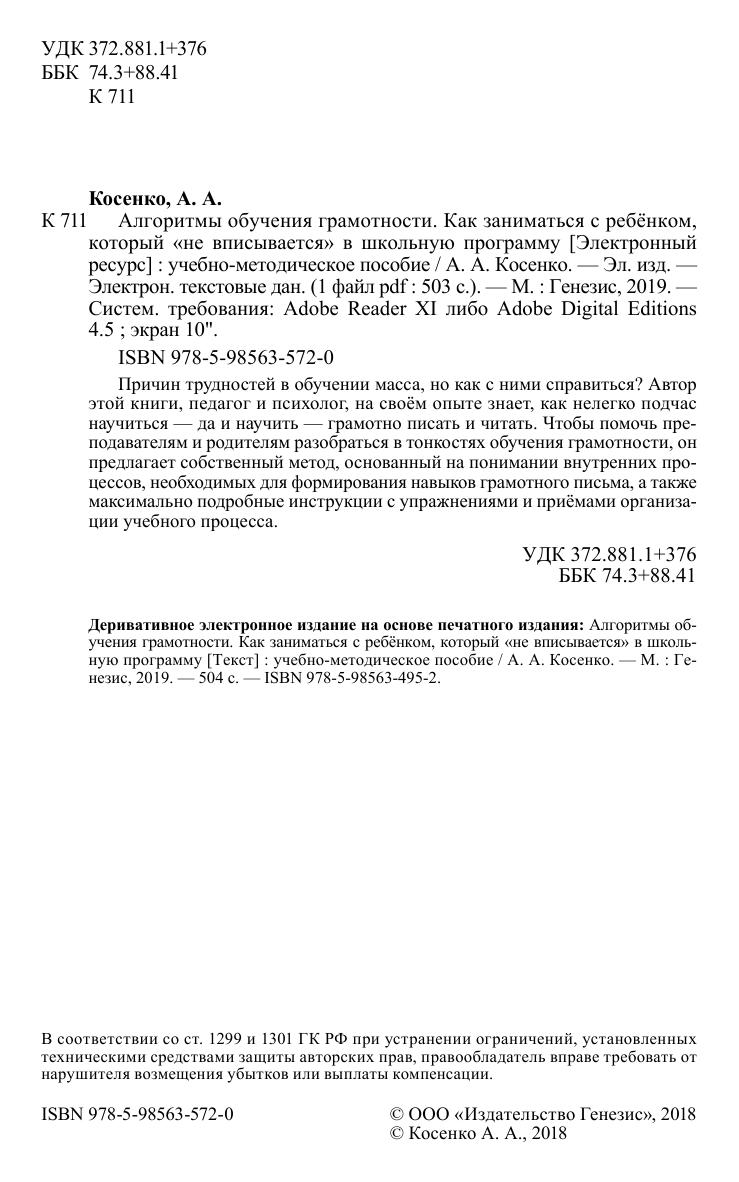 УДК 372.881.1+376
ББК 74.3+88.41
К 711

Косенко, А. А.

К 711 Алгоритмы обучения грамотности. Как заниматься с ребёнком, который «не вписывается» в школьную программу [Электронный ресурс] : учебно-методическое пособие / А. А. Косенко. — Эл. изд. — Электрон. текстовые дан. (1 файл pdf : 503 с.). — М. : Генезис, 2019. — Систем. требования: Adobe Reader XI либо Adobe Digital Editions 4.5 ; экран 10".

ISBN 978-5-98563-572-0

Причин трудностей в обучении масса, но как с ними справиться? Автор этой книги, педагог и психолог, на своём опыте знает, как нелегко подчас научиться — да и научить — грамотно писать и читать. Чтобы помочь преподавателям и родителям разобраться в тонкостях обучения грамотности, он предлагает собственный метод, основанный на понимании внутренних процессов, необходимых для формирования навыков грамотного письма, а также максимально подробные инструкции с упражнениями и приёмами организации учебного процесса.

УДК 372.881.1+376
ББК 74.3+88.41

Деривативное электронное издание на основе печатного издания: Алгоритмы обучения грамотности. Как заниматься с ребёнком, который «не вписывается» в школьную программу [Текст] : учебно-методическое пособие / А. А. Косенко. — М. : Генезис, 2019. — 504 с. — ISBN 978-5-98563-495-2.

В соответствии со ст. 1299 и 1301 ГК РФ при устранении ограничений, установленных техническими средствами защиты авторских прав, правообладатель вправе требовать от нарушителя возмещения убытков или выплаты компенсации.

ISBN 978-5-98563-572-0

© ООО «Издательство Генезис», 2018
© Косенко А. А., 2018